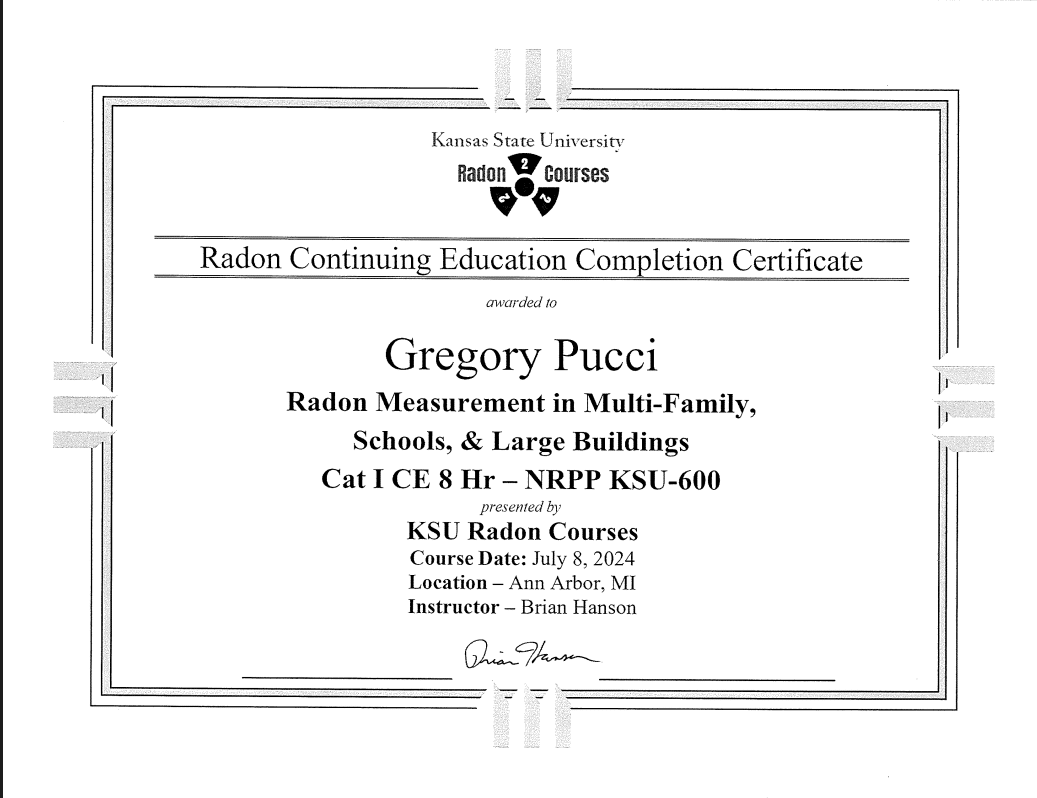 Kansas State University

Radon Courses

Radon Continuing Education Completion Certificate

awarded to

Gregory Pucci

Radon Measurement in Multi-Family, Schools, & Large Buildings

Cat I CE 8 Hr – NRPP KSU-600

presented by

KSU Radon Courses

Course Date: July 8, 2024

Location – Ann Arbor, MI

Instructor – Brian Hanson

Brian Hanson